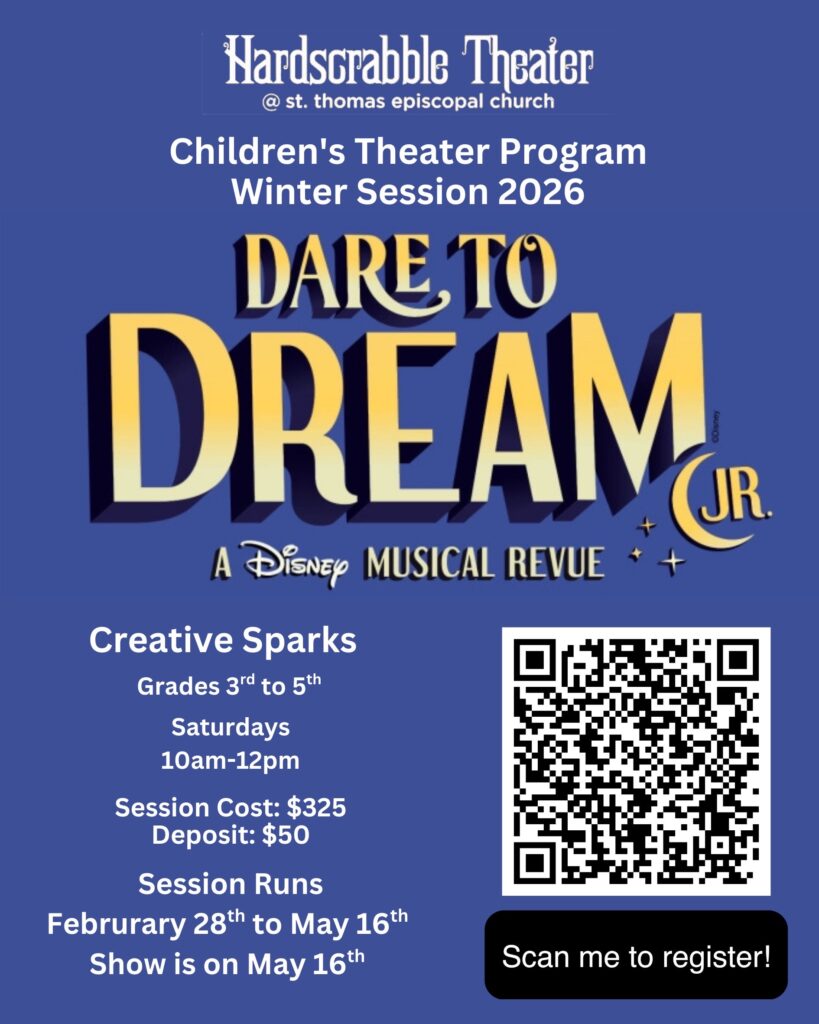 Hardscrabble Theater
@ st. thomas episcopal church

Children's Theater Program
Winter Session 2026

DARE TO
DREAM
JR.
A Disney MUSICAL REVUE

Creative Sparks

Grades 3rd to 5th

Saturdays
10am-12pm

Session Cost: $325
Deposit: $50

Session Runs
Februrary 28th to May 16th
Show is on May 16th

Scan me to register!